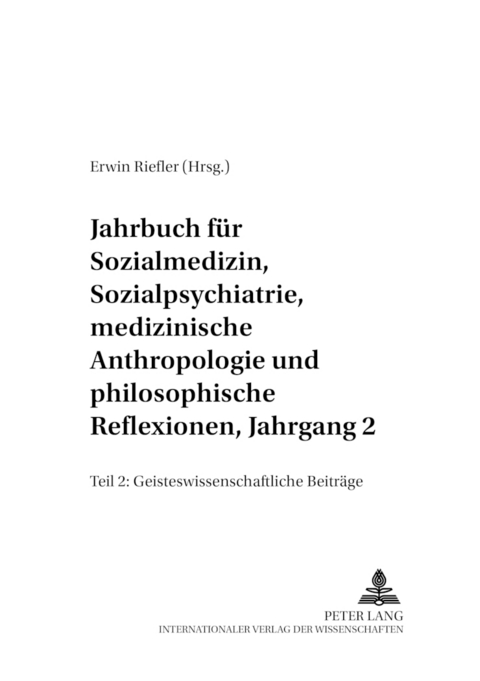 Erwin Riefler (Hrsg.)

Jahrbuch für Sozialmedizin, Sozialpsychiatrie, medizinische Anthropologie und philosophische Reflexionen, Jahrgang 2

Teil 2: Geisteswissenschaftliche Beiträge

PETER LANG
INTERNATIONALER VERLAG DER WISSENSCHAFTEN